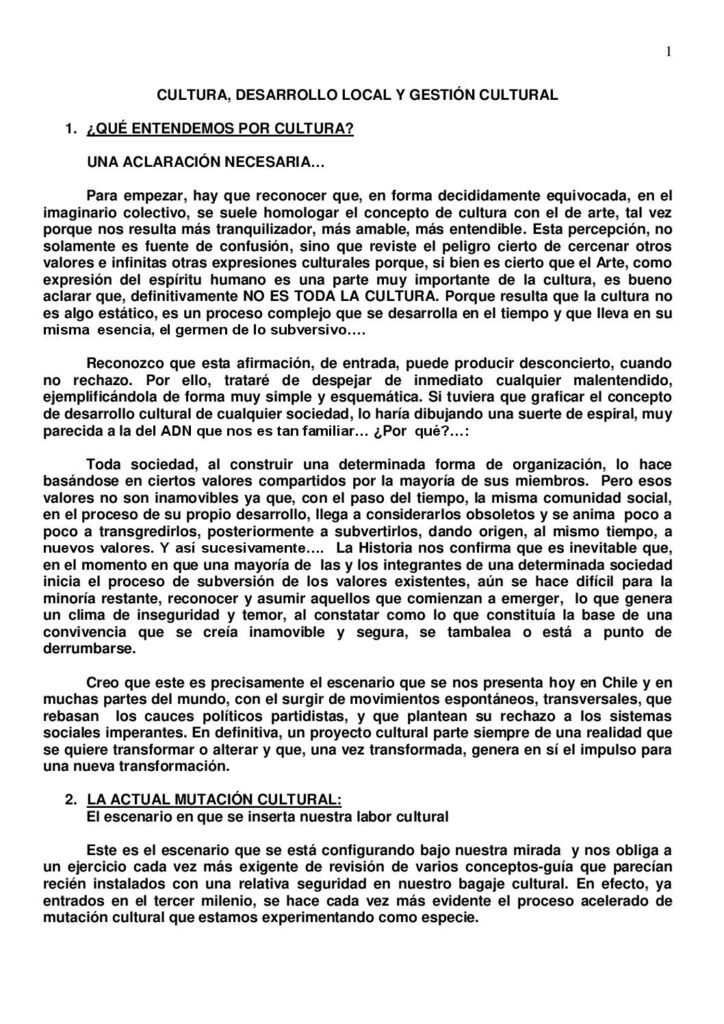 1

CULTURA, DESARROLLO LOCAL Y GESTIÓN CULTURAL

1. ¿QUÉ ENTENDEMOS POR CULTURA?

UNA ACLARACIÓN NECESARIA…

Para empezar, hay que reconocer que, en forma decididamente equivocada, en el imaginario colectivo, se suele homologar el concepto de cultura con el de arte, tal vez porque nos resulta más tranquilizador, más amable, más entendible. Esta percepción, no solamente es fuente de confusión, sino que reviste el peligro cierto de cercenar otros valores e infinitas otras expresiones culturales porque, si bien es cierto que el Arte, como expresión del espíritu humano es una parte muy importante de la cultura, es bueno aclarar que, definitivamente NO ES TODA LA CULTURA. Porque resulta que la cultura no es algo estático, es un proceso complejo que se desarrolla en el tiempo y que lleva en su misma esencia, el germen de lo subversivo….

Reconozco que esta afirmación, de entrada, puede producir desconcierto, cuando no rechazo. Por ello, trataré de despejar de inmediato cualquier malentendido, ejemplificándola de forma muy simple y esquemática. Si tuviera que graficar el concepto de desarrollo cultural de cualquier sociedad, lo haría dibujando una suerte de espiral, muy parecida a la del ADN que nos es tan familiar… ¿Por qué?…:

Toda sociedad, al construir una determinada forma de organización, lo hace basándose en ciertos valores compartidos por la mayoría de sus miembros. Pero esos valores no son inamovibles ya que, con el paso del tiempo, la misma comunidad social, en el proceso de su propio desarrollo, llega a considerarlos obsoletos y se anima poco a poco a transgredirlos, posteriormente a subvertirlos, dando origen, al mismo tiempo, a nuevos valores. Y así sucesivamente…. La Historia nos confirma que es inevitable que, en el momento en que una mayoría de las y los integrantes de una determinada sociedad inicia el proceso de subversión de los valores existentes, aún se hace difícil para la minoría restante, reconocer y asumir aquellos que comienzan a emerger, lo que genera un clima de inseguridad y temor, al constatar como lo que constituía la base de una convivencia que se creía inamovible y segura, se tambalea o está a punto de derrumbarse.

Creo que este es precisamente el escenario que se nos presenta hoy en Chile y en muchas partes del mundo, con el surgir de movimientos espontáneos, transversales, que rebasan los cauces políticos partidistas, y que plantean su rechazo a los sistemas sociales imperantes. En definitiva, un proyecto cultural parte siempre de una realidad que se quiere transformar o alterar y que, una vez transformada, genera en sí el impulso para una nueva transformación.

2. LA ACTUAL MUTACIÓN CULTURAL:
El escenario en que se inserta nuestra labor cultural

Este es el escenario que se está configurando bajo nuestra mirada y nos obliga a un ejercicio cada vez más exigente de revisión de varios conceptos-guía que parecían recién instalados con una relativa seguridad en nuestro bagaje cultural. En efecto, ya entrados en el tercer milenio, se hace cada vez más evidente el proceso acelerado de mutación cultural que estamos experimentando como especie.